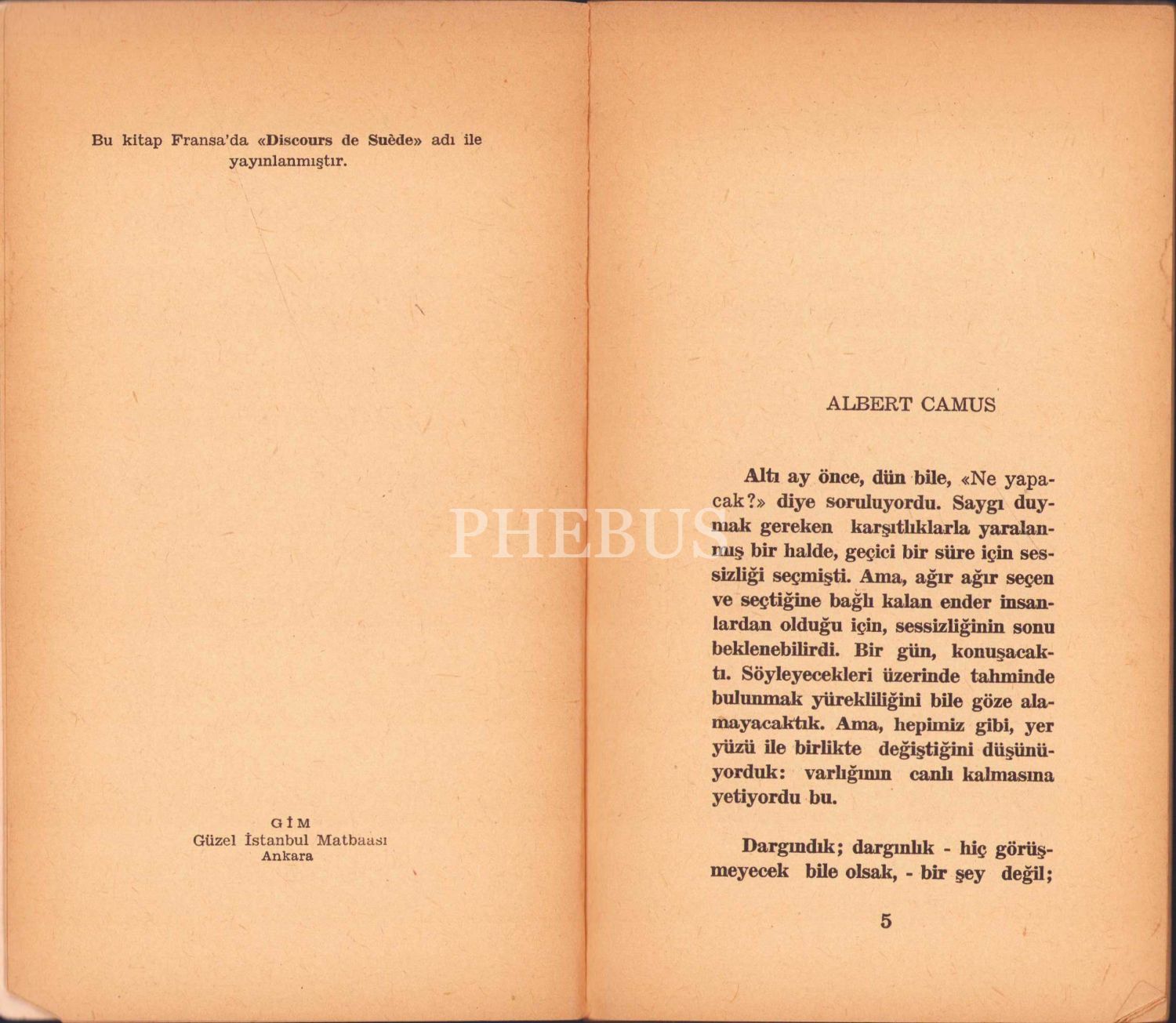 Bu kitap Fransa'da «Discours de Suède» adı ile yayınlanmıştır.

G İ M
Güzel İstanbul Matbaası
Ankara

PHEBUS

ALBERT CAMUS

Altı ay önce, dün bile, «Ne yapacak?» diye soruluyordu. Saygı duymak gereken karşıtlıklarla yaralanmış bir halde, geçici bir süre için sessizliği seçmişti. Ama, ağır ağır seçen ve seçtiğine bağlı kalan ender insanlardan olduğu için, sessizliğinin sonu beklenebilirdi. Bir gün, konuşacaktı. Söyleyecekleri üzerinde tahminde bulunmak yürekliliğini bile göze alamayacaktık. Ama, hepimiz gibi, yer yüzü ile birlikte değiştiğini düşünüyorduk: varlığının canlı kalmasına yetiyordu bu.

Dargındık; dargınlık - hiç görüşmeyecek bile olsak, - bir şey değil;

5